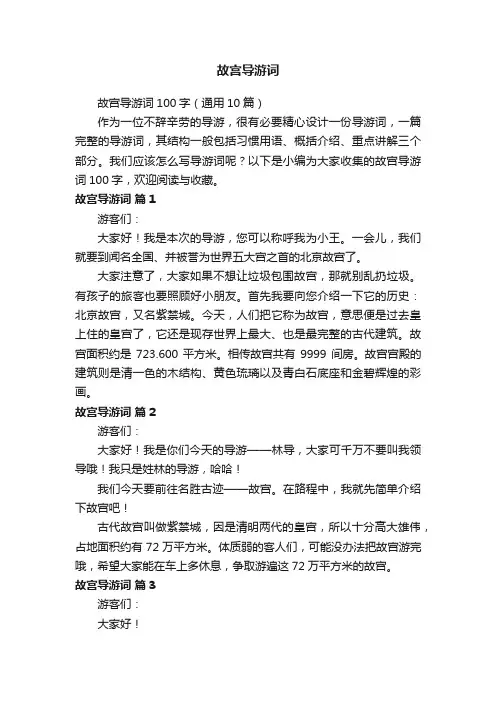 故宫导游词

故宫导游词 100 字（通用 10 篇）

作为一位不辞辛劳的导游，很有必要精心设计一份导游词，一篇完整的导游词，其结构一般包括习惯用语、概括介绍、重点讲解三个部分。我们应该怎么写导游词呢？以下是小编为大家收集的故宫导游词 100 字，欢迎阅读与收藏。

故宫导游词 篇 1

游客们：

大家好！我是本次的导游，您可以称呼我为小王。一会儿，我们就要到闻名全国、并被誉为世界五大宫之首的北京故宫了。

大家注意了，大家如果不想让垃圾包围故宫，那就别乱扔垃圾。有孩子的旅客也要照顾好小朋友。首先我要向您介绍一下它的历史：北京故宫，又名紫禁城。今天，人们把它称为故宫，意思便是过去皇上住的皇宫了，它还是现存世界上最大、也是最完整的古代建筑。故宫面积约是 723.600 平方米。相传故宫共有 9999 间房。故宫宫殿的建筑则是清一色的木结构、黄色琉璃以及青白石底座和金碧辉煌的彩画。

故宫导游词 篇 2

游客们：

大家好！我是你们今天的导游——林导，大家可千万不要叫我领导哦！我只是姓林的导游，哈哈！

我们今天要前往名胜古迹——故宫。在路程中，我就先简单介绍下故宫吧！

古代故宫叫做紫禁城，因是清明两代的皇宫，所以十分高大雄伟，占地面积约有 72 万平方米。体质弱的客人们，可能没办法把故宫游完哦，希望大家能在车上多休息，争取游遍这 72 万平方米的故宫。

故宫导游词 篇 3

游客们：

大家好！